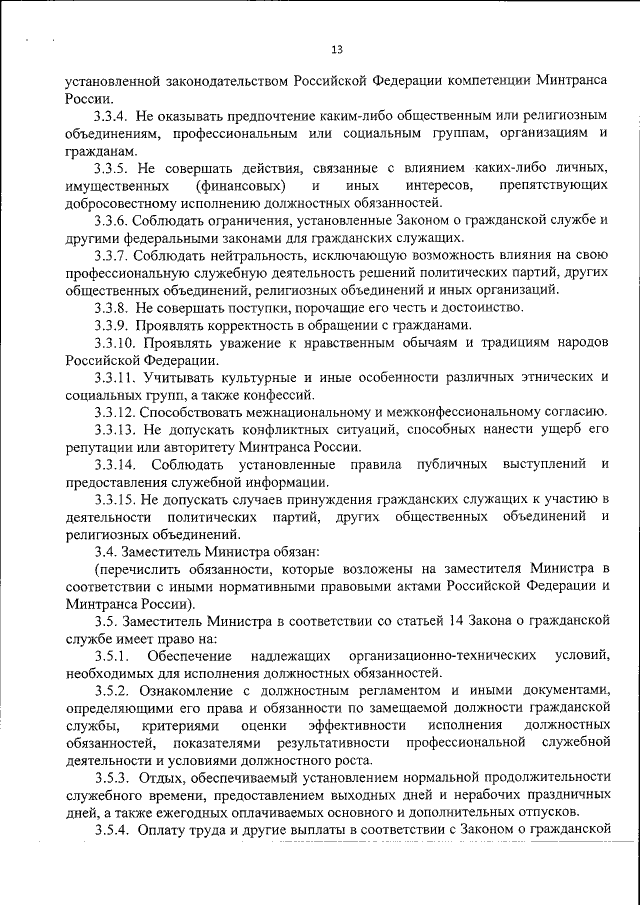 13

установленной законодательством Российской Федерации компетенции Минтранса России.

3.3.4. Не оказывать предпочтение каким-либо общественным или религиозным объединениям, профессиональным или социальным группам, организациям и гражданам.

3.3.5. Не совершать действия, связанные с влиянием каких-либо личных, имущественных (финансовых) и иных интересов, препятствующих добросовестному исполнению должностных обязанностей.

3.3.6. Соблюдать ограничения, установленные Законом о гражданской службе и другими федеральными законами для гражданских служащих.

3.3.7. Соблюдать нейтральность, исключающую возможность влияния на свою профессиональную служебную деятельность решений политических партий, других общественных объединений, религиозных объединений и иных организаций.

3.3.8. Не совершать поступки, порочащие его честь и достоинство.

3.3.9. Проявлять корректность в обращении с гражданами.

3.3.10. Проявлять уважение к нравственным обычаям и традициям народов Российской Федерации.

3.3.11. Учитывать культурные и иные особенности различных этнических и социальных групп, а также конфессий.

3.3.12. Способствовать межнациональному и межконфессиональному согласию.

3.3.13. Не допускать конфликтных ситуаций, способных нанести ущерб его репутации или авторитету Минтранса России.

3.3.14. Соблюдать установленные правила публичных выступлений и предоставления служебной информации.

3.3.15. Не допускать случаев принуждения гражданских служащих к участию в деятельности политических партий, других общественных объединений и религиозных объединений.

3.4. Заместитель Министра обязан:

(перечислить обязанности, которые возложены на заместителя Министра в соответствии с иными нормативными правовыми актами Российской Федерации и Минтранса России).

3.5. Заместитель Министра в соответствии со статьей 14 Закона о гражданской службе имеет право на:

3.5.1. Обеспечение надлежащих организационно-технических условий, необходимых для исполнения должностных обязанностей.

3.5.2. Ознакомление с должностным регламентом и иными документами, определяющими его права и обязанности по замещаемой должности гражданской службы, критериями оценки эффективности исполнения должностных обязанностей, показателями результативности профессиональной служебной деятельности и условиями должностного роста.

3.5.3. Отдых, обеспечиваемый установлением нормальной продолжительности служебного времени, предоставлением выходных дней и нерабочих праздничных дней, а также ежегодных оплачиваемых основного и дополнительных отпусков.

3.5.4. Оплату труда и другие выплаты в соответствии с Законом о гражданской